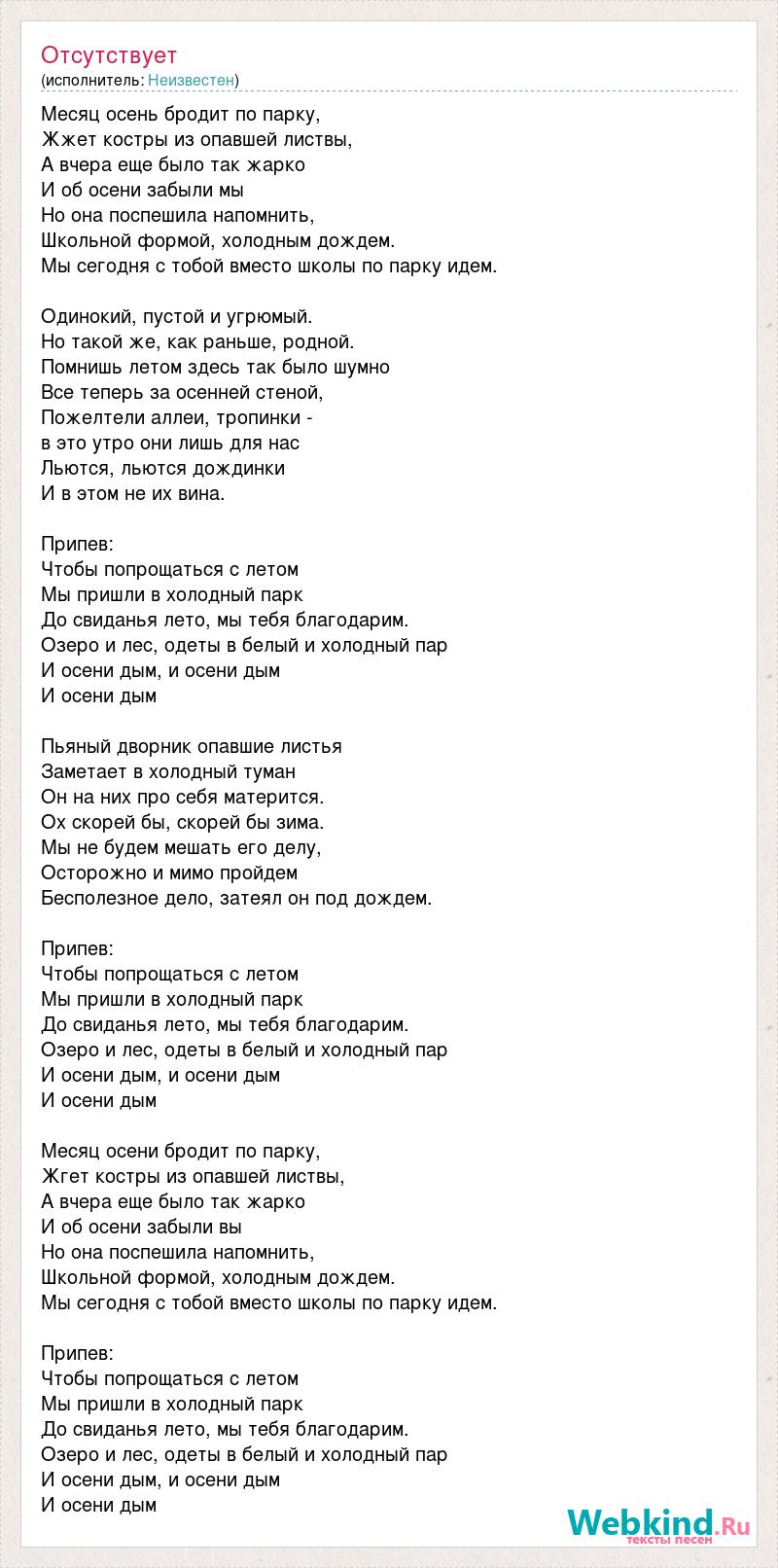 Отсутствует
(исполнитель: Неизвестен)

Месяц осень бродит по парку,
Жжет костры из опавшей листвы,
А вчера еще было так жарко
И об осени забыли мы
Но она поспешила напомнить,
Школьной формой, холодным дождем.
Мы сегодня с тобой вместо школы по парку идем.

Одинокий, пустой и угрюмый.
Но такой же, как раньше, родной.
Помнишь летом здесь так было шумно
Все теперь за осенней стеной,
Пожелтели аллеи, тропинки -
в это утро они лишь для нас
Льются, льются дождинки
И в этом не их вина.

Припев:
Чтобы попрощаться с летом
Мы пришли в холодный парк
До свиданья лето, мы тебя благодарим.
Озеро и лес, одеты в белый и холодный пар
И осени дым, и осени дым
И осени дым

Пьяный дворник опавшие листья
Заметает в холодный туман
Он на них про себя матерится.
Ох скорей бы, скорей бы зима.
Мы не будем мешать его делу,
Осторожно и мимо пройдем
Бесполезное дело, затеял он под дождем.

Припев:
Чтобы попрощаться с летом
Мы пришли в холодный парк
До свиданья лето, мы тебя благодарим.
Озеро и лес, одеты в белый и холодный пар
И осени дым, и осени дым
И осени дым

Месяц осени бродит по парку,
Жгет костры из опавшей листвы,
А вчера еще было так жарко
И об осени забыли вы
Но она поспешила напомнить,
Школьной формой, холодным дождем.
Мы сегодня с тобой вместо школы по парку идем.

Припев:
Чтобы попрощаться с летом
Мы пришли в холодный парк
До свиданья лето, мы тебя благодарим.
Озеро и лес, одеты в белый и холодный пар
И осени дым, и осени дым
И осени дым

Webkind.Ru
тексты песен